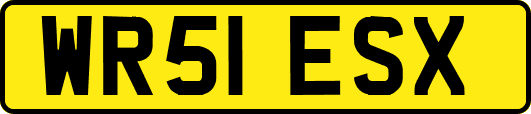 WR51 ESX